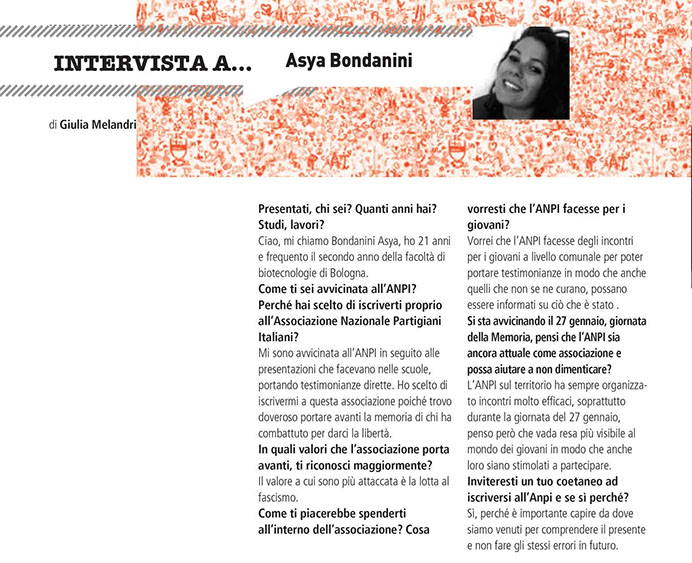 INTERVISTA A... Asya Bondanini

di Giulia Melandri

Presentati, chi sei? Quanti anni hai? Studi, lavori?
Ciao, mi chiamo Bondanini Asya, ho 21 anni e frequento il secondo anno della facoltà di biotecnologie di Bologna.
Come ti sei avvicinata all'ANPI? Perché hai scelto di iscriverti proprio all'Associazione Nazionale Partigiani Italiani?
Mi sono avvicinata all'ANPI in seguito alle presentazioni che facevano nelle scuole, portando testimonianze dirette. Ho scelto di iscrivermi a questa associazione poiché trovo doveroso portare avanti la memoria di chi ha combattuto per darci la libertà.
In quali valori che l'associazione porta avanti, ti riconosci maggiormente?
Il valore a cui sono più attaccata è la lotta al fascismo.
Come ti piacerebbe spenderti all'interno dell'associazione? Cosa vorresti che l'ANPI facesse per i giovani?
Vorrei che l'ANPI facesse degli incontri per i giovani a livello comunale per poter portare testimonianze in modo che anche quelli che non se ne curano, possano essere informati su ciò che è stato .
Si sta avvicinando il 27 gennaio, giornata della Memoria, pensi che l'ANPI sia ancora attuale come associazione e possa aiutare a non dimenticare?
L'ANPI sul territorio ha sempre organizzato incontri molto efficaci, soprattutto durante la giornata del 27 gennaio, penso però che vada resa più visibile al mondo dei giovani in modo che anche loro siano stimolati a partecipare.
Inviteresti un tuo coetaneo ad iscriversi all'Anpi e se sì perché?
Sì, perché è importante capire da dove siamo venuti per comprendere il presente e non fare gli stessi errori in futuro.